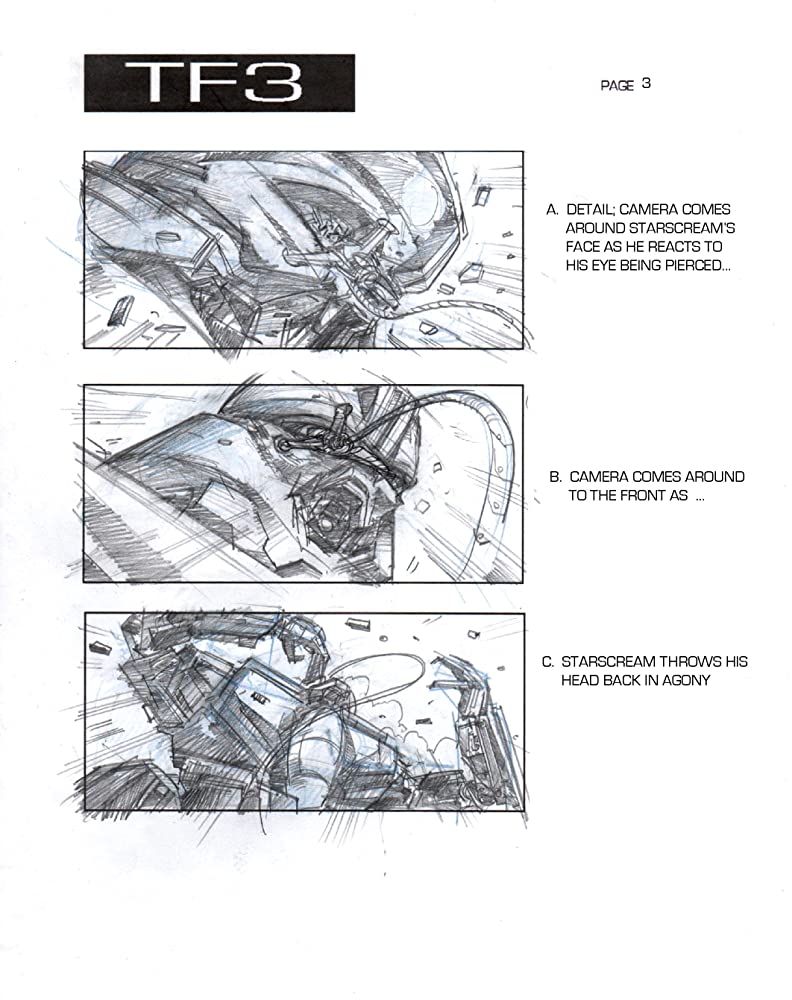 TF3

PAGE 3

A. DETAIL; CAMERA COMES AROUND STARSCREAM'S FACE AS HE REACTS TO HIS EYE BEING PIERCED...

B. CAMERA COMES AROUND TO THE FRONT AS ...

C. STARSCREAM THROWS HIS HEAD BACK IN AGONY